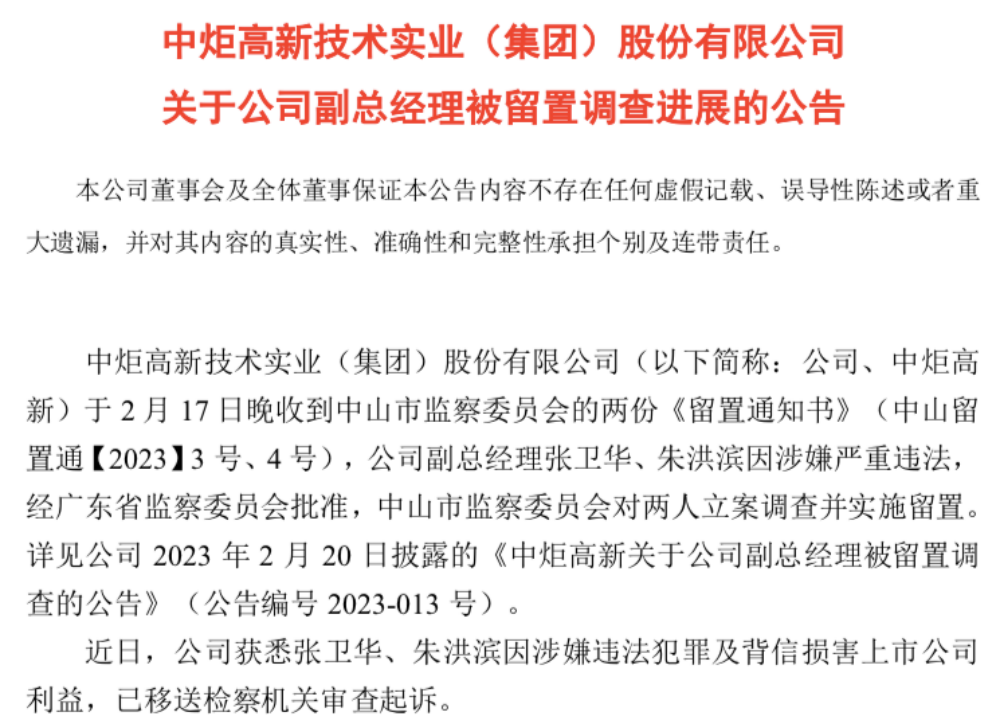 中炬高新技术实业（集团）股份有限公司
关于公司副总经理被留置调查进展的公告

本公司董事会及全体董事保证本公告内容不存在任何虚假记载、误导性陈述或者重大遗漏，并对其内容的真实性、准确性和完整性承担个别及连带责任。

中炬高新技术实业（集团）股份有限公司（以下简称：公司、中炬高新）于 2 月 17 日晚收到中山市监察委员会的两份《留置通知书》（中山留置通【2023】3 号、4 号），公司副总经理张卫华、朱洪滨因涉嫌严重违法，经广东省监察委员会批准，中山市监察委员会对两人立案调查并实施留置。详见公司 2023 年 2 月 20 日披露的《中炬高新关于公司副总经理被留置调查的公告》（公告编号 2023-013 号）。

近日，公司获悉张卫华、朱洪滨因涉嫌违法犯罪及背信损害上市公司利益，已移送检察机关审查起诉。